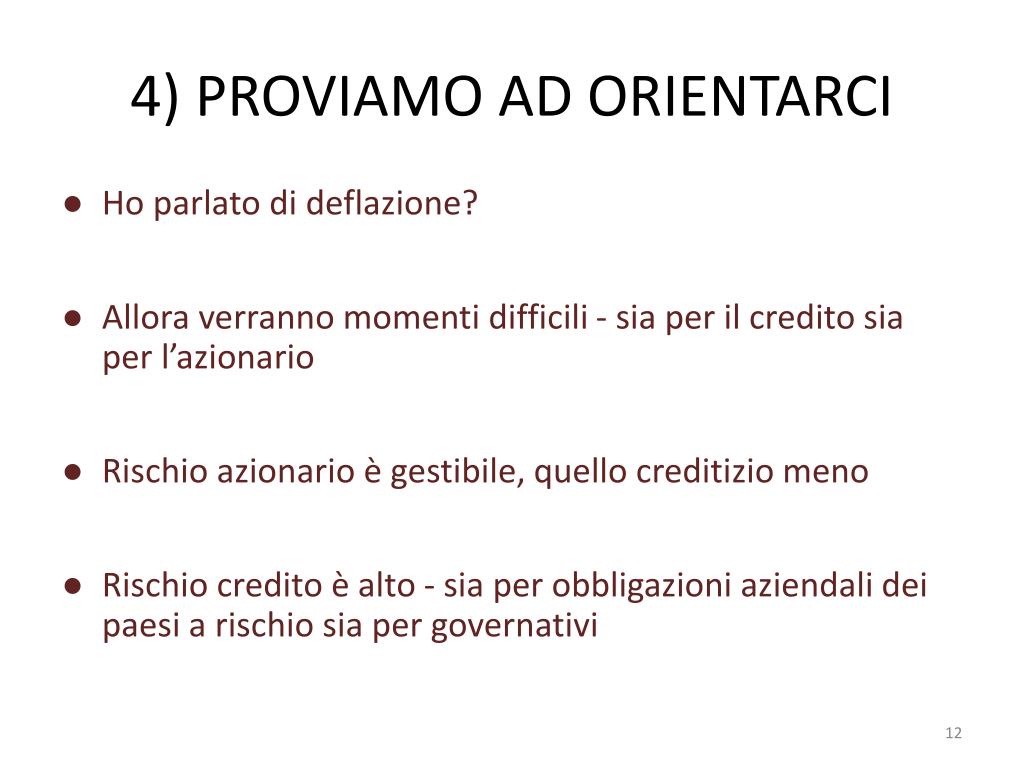 4) PROVIAMO AD ORIENTARCI

● Ho parlato di deflazione?

● Allora verranno momenti difficili - sia per il credito sia per l’azionario

● Rischio azionario è gestibile, quello creditizio meno

● Rischio credito è alto - sia per obbligazioni aziendali dei paesi a rischio sia per governativi

12